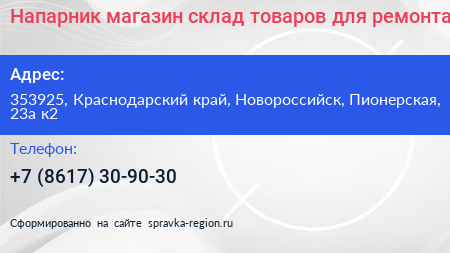 Напарник магазин склад товаров для ремонта

Адрес:

353925, Краснодарский край, Новороссийск, Пионерская, 23а к2

Телефон:

+7 (8617) 30-90-30

Сформированно на сайте spravka-region.ru